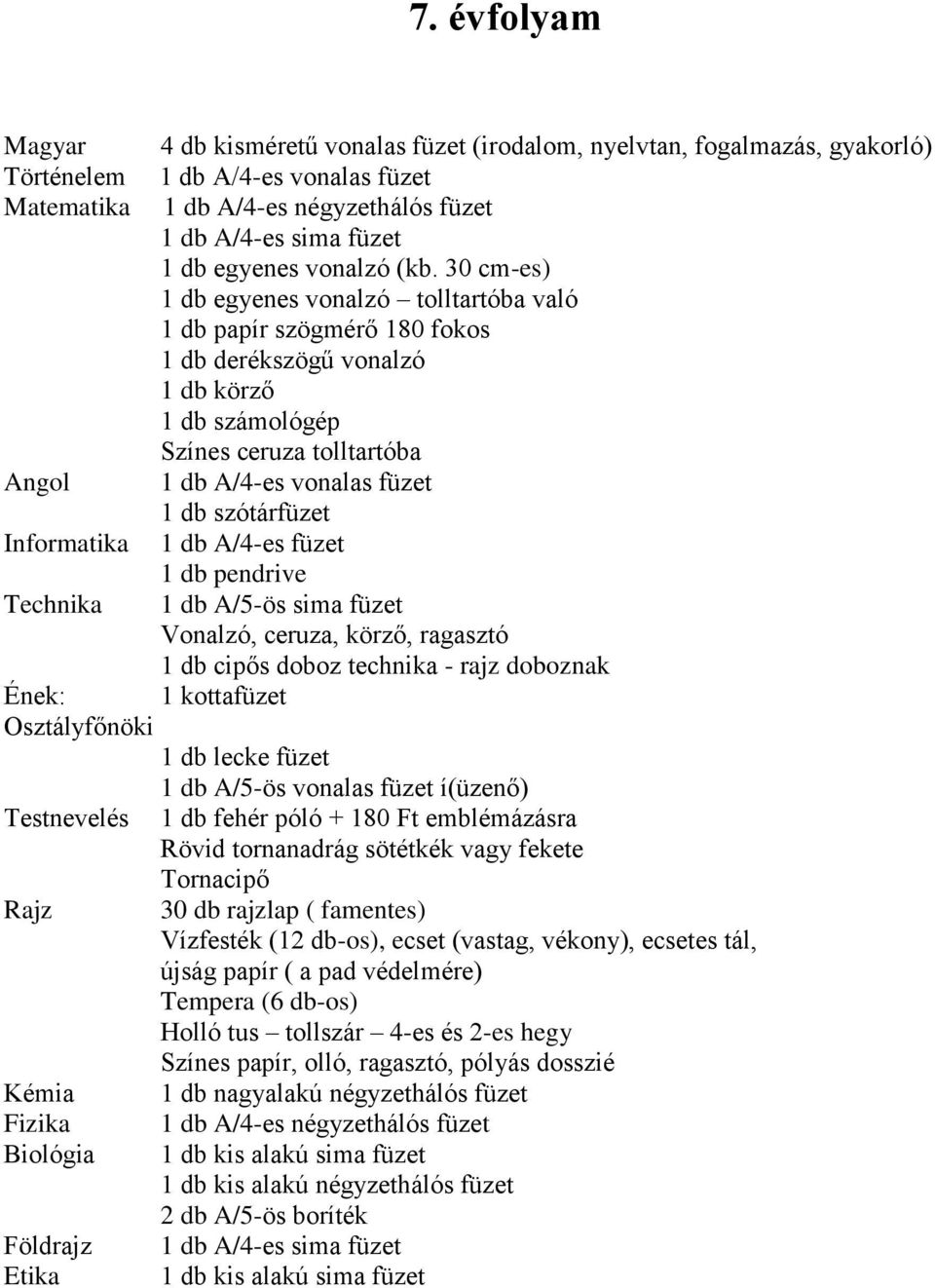 7. évfolyam

Magyar 4 db kisméretű vonalas füzet (irodalom, nyelvtan, fogalmazás, gyakorló)
Történelem 1 db A/4-es vonalas füzet
Matematika 1 db A/4-es négyzethálós füzet
1 db A/4-es sima füzet
1 db egyenes vonalzó (kb. 30 cm-es)
1 db egyenes vonalzó – tolltartóba való
1 db papír szögmérő 180 fokos
1 db derékszögű vonalzó
1 db körző
1 db számológép
Színes ceruza tolltartóba
Angol 1 db A/4-es vonalas füzet
1 db szótárfüzet
Informatika 1 db A/4-es füzet
1 db pendrive
Technika 1 db A/5-ös sima füzet
Vonalzó, ceruza, körző, ragasztó
1 db cipős doboz technika - rajz doboznak
Ének: 1 kottafüzet
Osztályfőnöki
1 db lecke füzet
1 db A/5-ös vonalas füzet í(üzenő)
Testnevelés 1 db fehér póló + 180 Ft emblémázásra
Rövid tornanadrág sötétkék vagy fekete
Tornacipő
Rajz 30 db rajzlap ( famentes)
Vízfesték (12 db-os), ecset (vastag, vékony), ecsetes tál,
újság papír ( a pad védelmére)
Tempera (6 db-os)
Holló tus – tollszár – 4-es és 2-es hegy
Színes papír, olló, ragasztó, pólyás dosszié
Kémia 1 db nagyalakú négyzethálós füzet
Fizika 1 db A/4-es négyzethálós füzet
Biológia 1 db kis alakú sima füzet
1 db kis alakú négyzethálós füzet
2 db A/5-ös boríték
Földrajz 1 db A/4-es sima füzet
Etika 1 db kis alakú sima füzet